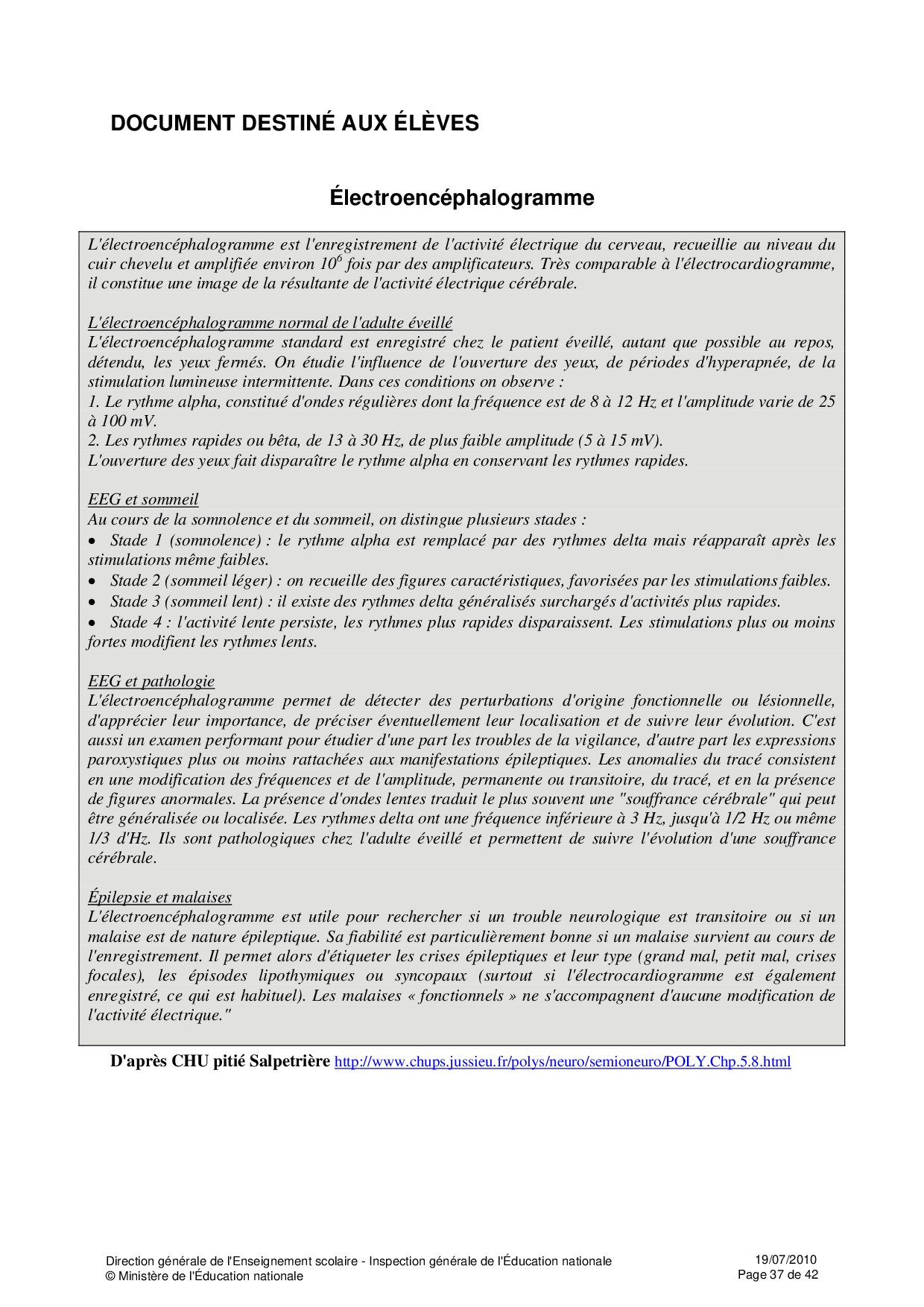 DOCUMENT DESTINÉ AUX ÉLÈVES

Électroencéphalogramme

L'électroencéphalogramme est l'enregistrement de l'activité électrique du cerveau, recueillie au niveau du cuir chevelu et amplifiée environ $10^6$ fois par des amplificateurs. Très comparable à l'électrocardiogramme, il constitue une image de la résultante de l'activité électrique cérébrale.

L'électroencéphalogramme normal de l'adulte éveillé
L'électroencéphalogramme standard est enregistré chez le patient éveillé, autant que possible au repos, détendu, les yeux fermés. On étudie l'influence de l'ouverture des yeux, de périodes d'hyperapnée, de la stimulation lumineuse intermittente. Dans ces conditions on observe :
1. Le rythme alpha, constitué d'ondes régulières dont la fréquence est de 8 à 12 Hz et l'amplitude varie de 25 à 100 mV.
2. Les rythmes rapides ou bêta, de 13 à 30 Hz, de plus faible amplitude (5 à 15 mV).
L'ouverture des yeux fait disparaître le rythme alpha en conservant les rythmes rapides.

EEG et sommeil
Au cours de la somnolence et du sommeil, on distingue plusieurs stades :
• Stade 1 (somnolence) : le rythme alpha est remplacé par des rythmes delta mais réapparaît après les stimulations même faibles.
• Stade 2 (sommeil léger) : on recueille des figures caractéristiques, favorisées par les stimulations faibles.
• Stade 3 (sommeil lent) : il existe des rythmes delta généralisés surchargés d'activités plus rapides.
• Stade 4 : l'activité lente persiste, les rythmes plus rapides disparaissent. Les stimulations plus ou moins fortes modifient les rythmes lents.

EEG et pathologie
L'électroencéphalogramme permet de détecter des perturbations d'origine fonctionnelle ou lésionnelle, d'apprécier leur importance, de préciser éventuellement leur localisation et de suivre leur évolution. C'est aussi un examen performant pour étudier d'une part les troubles de la vigilance, d'autre part les expressions paroxystiques plus ou moins rattachées aux manifestations épileptiques. Les anomalies du tracé consistent en une modification des fréquences et de l'amplitude, permanente ou transitoire, du tracé, et en la présence de figures anormales. La présence d'ondes lentes traduit le plus souvent une "souffrance cérébrale" qui peut être généralisée ou localisée. Les rythmes delta ont une fréquence inférieure à 3 Hz, jusqu'à 1/2 Hz ou même 1/3 d'Hz. Ils sont pathologiques chez l'adulte éveillé et permettent de suivre l'évolution d'une souffrance cérébrale.

Épilepsie et malaises
L'électroencéphalogramme est utile pour rechercher si un trouble neurologique est transitoire ou si un malaise est de nature épileptique. Sa fiabilité est particulièrement bonne si un malaise survient au cours de l'enregistrement. Il permet alors d'étiqueter les crises épileptiques et leur type (grand mal, petit mal, crises focales), les épisodes lipothymiques ou syncopaux (surtout si l'électrocardiogramme est également enregistré, ce qui est habituel). Les malaises « fonctionnels » ne s'accompagnent d'aucune modification de l'activité électrique."

D'après CHU pitié Salpetrière http://www.chups.jussieu.fr/polys/neuro/semioneuro/POLY.Chp.5.8.html

Direction générale de l'Enseignement scolaire - Inspection générale de l'Éducation nationale
© Ministère de l'Éducation nationale
19/07/2010
Page 37 de 42